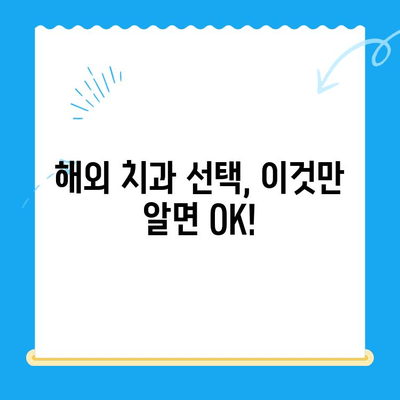 해외 치과 선택, 이것만 알면 OK!